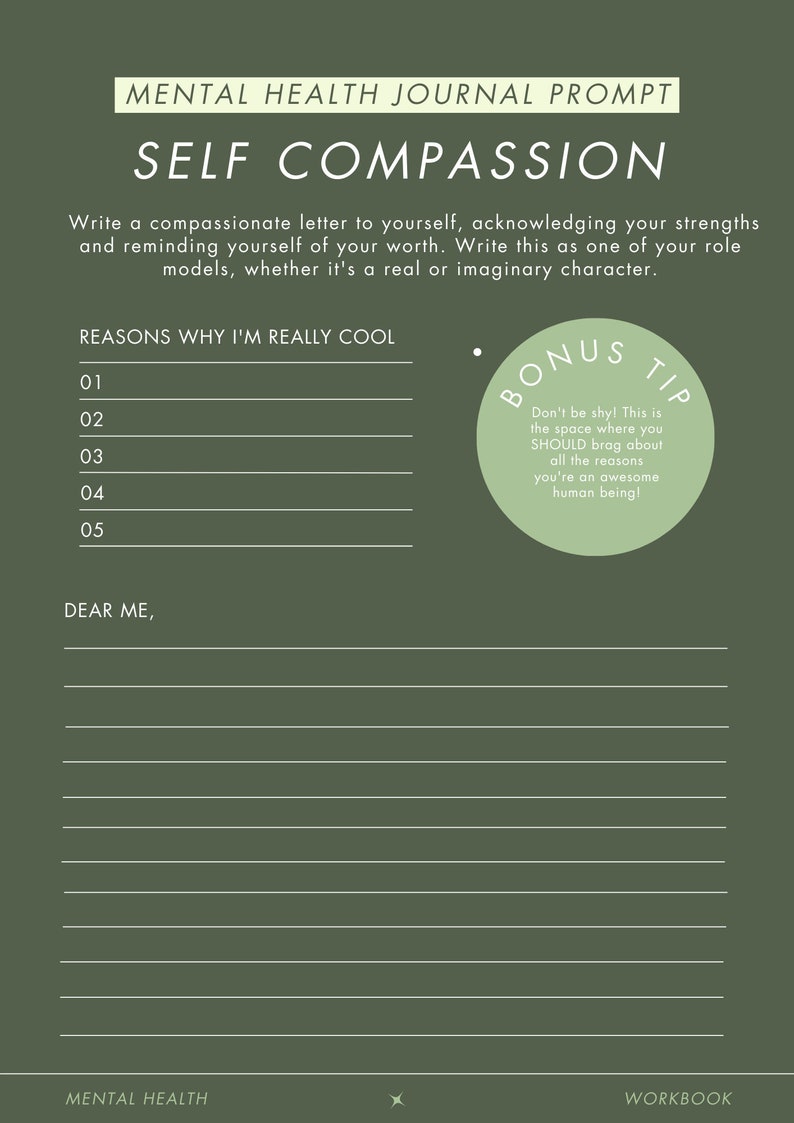 MENTAL HEALTH JOURNAL PROMPT

SELF COMPASSION

Write a compassionate letter to yourself, acknowledging your strengths and reminding yourself of your worth. Write this as one of your role models, whether it's a real or imaginary character.

REASONS WHY I'M REALLY COOL

01

02

03

04

05

BONUS TIP

Don't be shy! This is the space where you SHOULD brag about all the reasons you're an awesome human being!

DEAR ME,

MENTAL HEALTH

WORKBOOK